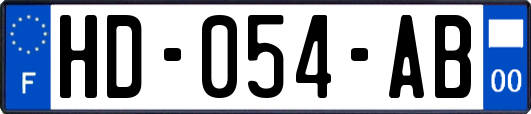 F
HD-054-AB
00